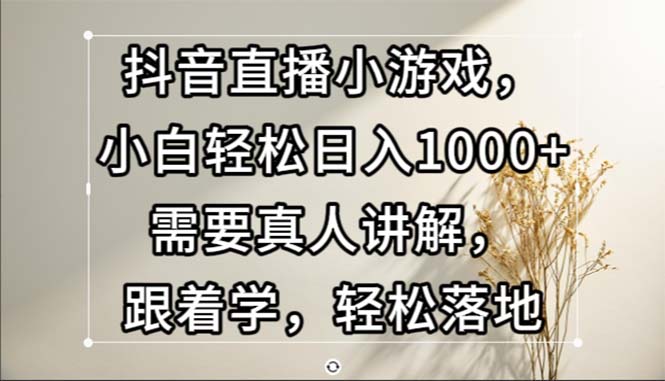 抖音直播小游戏，
小白轻松日入1000+
需要真人讲解，
跟着学，轻松落地